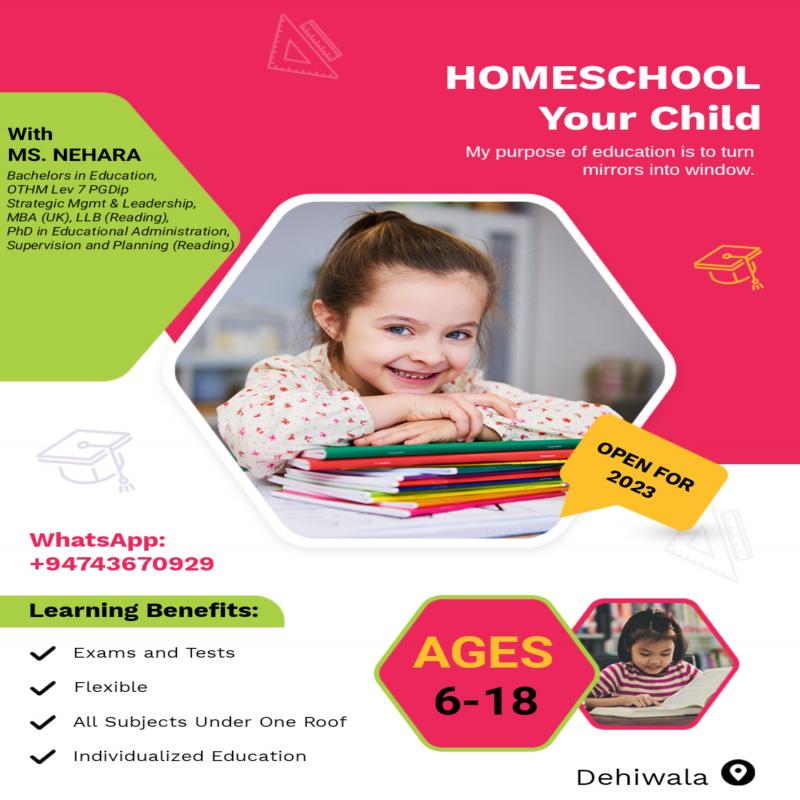 HOMESCHOOL
Your Child

My purpose of education is to turn mirrors into window.

With
MS. NEHARA

Bachelors in Education, OTHM Lev 7 PGDip Strategic Mgmt & Leadership, MBA (UK), LLB (Reading), PhD in Educational Administration, Supervision and Planning (Reading)

OPEN FOR 2023

WhatsApp:
+94743670929

Learning Benefits:

Exams and Tests
Flexible
All Subjects Under One Roof
Individualized Education

AGES
6-18

Dehiwala